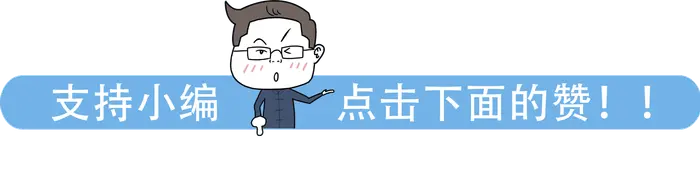 支持小编 点击下面的赞！！